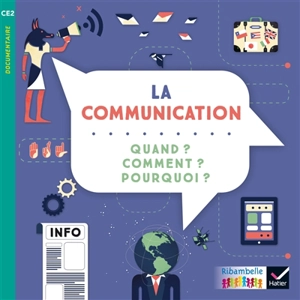 CE2
DOCUMENTAIRE

LA COMMUNICATION

QUAND ?
COMMENT ?
POURQUOI ?

INFO

Ribambelle

Hatier